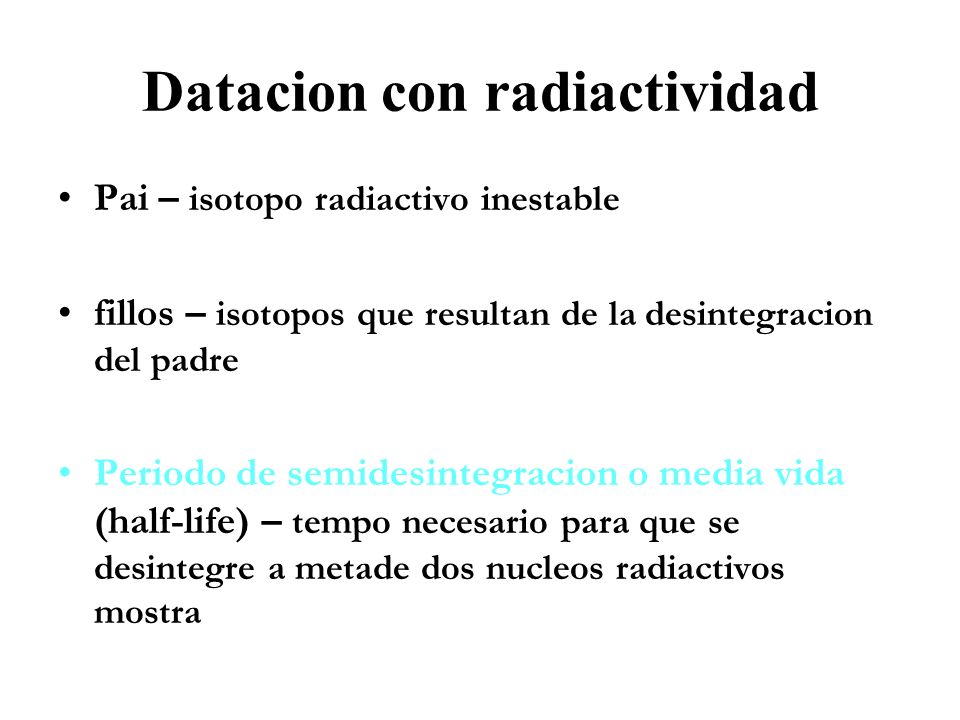 Datacion con radiactividad

• Pai – isotopo radiactivo inestable

• fillos – isotopos que resultan de la desintegracion del padre

• Periodo de semidesintegracion o media vida (half-life) – tempo necesario para que se desintegre a metade dos nucleos radiactivos mostra